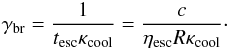 $\gamma_{\mathrm{br}} = \frac{1}{t_{\mathrm{esc}}\kappa_{\mathrm{cool}}} = \frac{c}{\eta_{\mathrm{esc}} R \kappa_{\mathrm{cool}}}.$